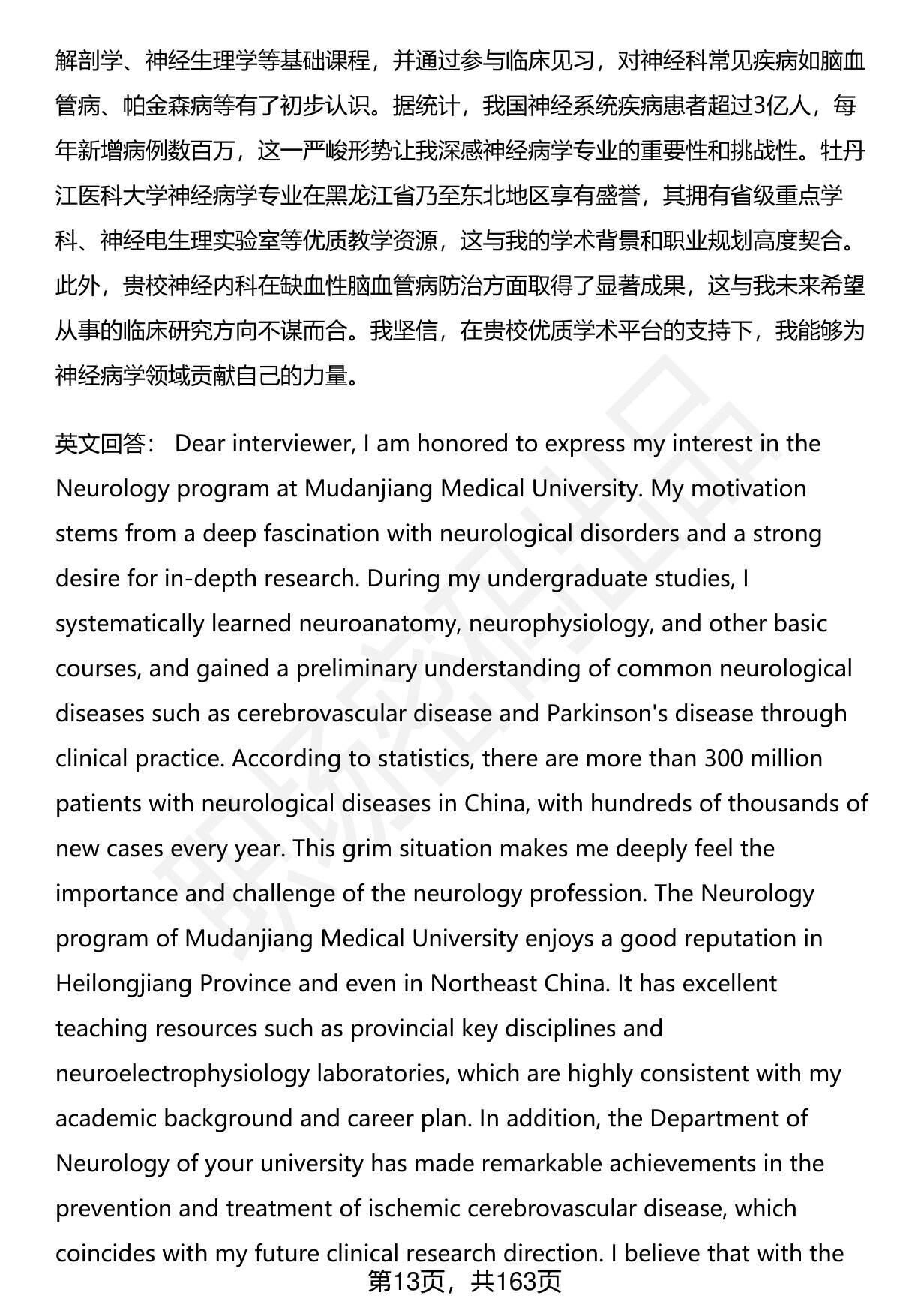 解剖学、神经生理学等基础课程，并通过参与临床见习，对神经科常见疾病如脑血管病、帕金森病等有了初步认识。据统计，我国神经系统疾病患者超过3亿人，每年新增病例数百万，这一严峻形势让我深感神经病学专业的重要性和挑战性。牡丹江医科大学神经病学专业在黑龙江省乃至东北地区享有盛誉，其拥有省级重点学科、神经电生理实验室等优质教学资源，这与我的学术背景和职业规划高度契合。此外，贵校神经内科在缺血性脑血管病防治方面取得了显著成果，这与我未来希望从事的临床研究方向不谋而合。我坚信，在贵校优质学术平台的支持下，我能够为神经病学领域贡献自己的力量。

英文回答： Dear interviewer, I am honored to express my interest in the Neurology program at Mudanjiang Medical University. My motivation stems from a deep fascination with neurological disorders and a strong desire for in-depth research. During my undergraduate studies, I systematically learned neuroanatomy, neurophysiology, and other basic courses, and gained a preliminary understanding of common neurological diseases such as cerebrovascular disease and Parkinson's disease through clinical practice. According to statistics, there are more than 300 million patients with neurological diseases in China, with hundreds of thousands of new cases every year. This grim situation makes me deeply feel the importance and challenge of the neurology profession. The Neurology program of Mudanjiang Medical University enjoys a good reputation in Heilongjiang Province and even in Northeast China. It has excellent teaching resources such as provincial key disciplines and neuroelectrophysiology laboratories, which are highly consistent with my academic background and career plan. In addition, the Department of Neurology of your university has made remarkable achievements in the prevention and treatment of ischemic cerebrovascular disease, which coincides with my future clinical research direction. I believe that with the

第13页，共163页